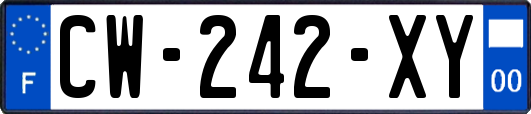 F
CW-242-XY
00